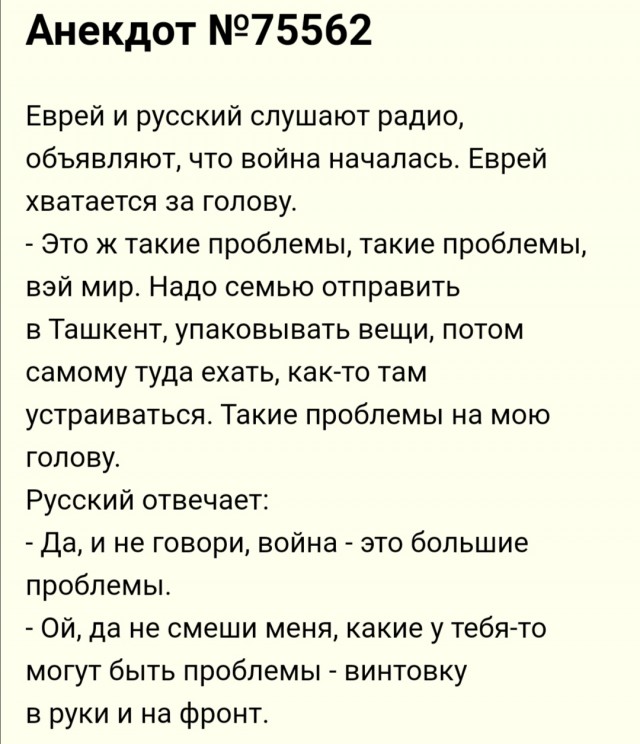 Анекдот №75562

Еврей и русский слушают радио, объявляют, что война началась. Еврей хватается за голову.
- Это ж такие проблемы, такие проблемы, вэй мир. Надо семью отправить в Ташкент, упаковывать вещи, потом самому туда ехать, как-то там устраиваться. Такие проблемы на мою голову.
Русский отвечает:
- Да, и не говори, война - это большие проблемы.
- Ой, да не смеши меня, какие у тебя-то могут быть проблемы - винтовку в руки и на фронт.